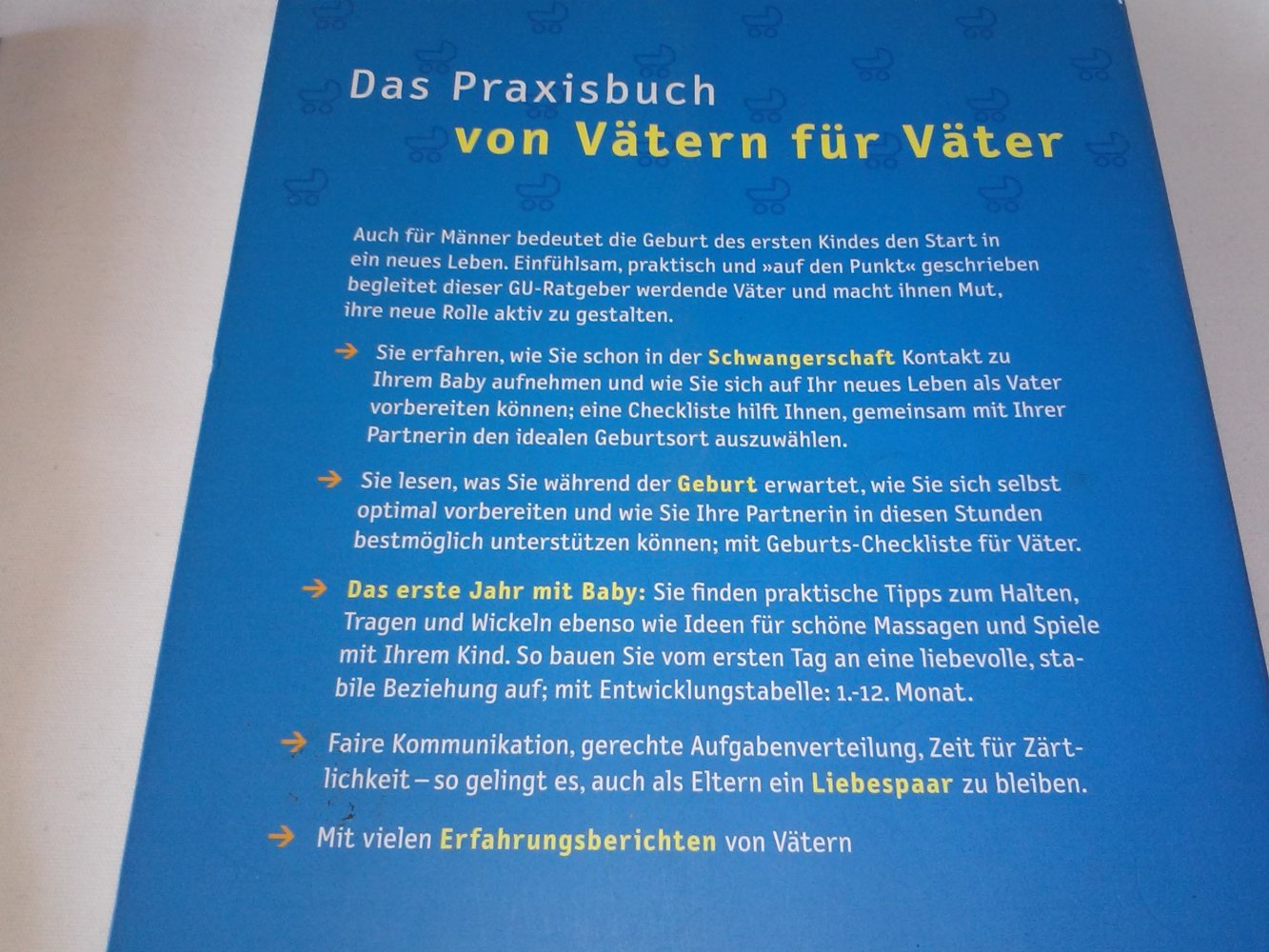 Das Praxisbuch
von Vätern für Väter

Auch für Männer bedeutet die Geburt des ersten Kindes den Start in ein neues Leben. Einfühlsam, praktisch und »auf den Punkt« geschrieben begleitet dieser GU-Ratgeber werdende Väter und macht ihnen Mut, ihre neue Rolle aktiv zu gestalten.

→ Sie erfahren, wie Sie schon in der Schwangerschaft Kontakt zu Ihrem Baby aufnehmen und wie Sie sich auf Ihr neues Leben als Vater vorbereiten können; eine Checkliste hilft Ihnen, gemeinsam mit Ihrer Partnerin den idealen Geburtsort auszuwählen.

→ Sie lesen, was Sie während der Geburt erwartet, wie Sie sich selbst optimal vorbereiten und wie Sie Ihre Partnerin in diesen Stunden bestmöglich unterstützen können; mit Geburts-Checkliste für Väter.

→ Das erste Jahr mit Baby: Sie finden praktische Tipps zum Halten, Tragen und Wickeln ebenso wie Ideen für schöne Massagen und Spiele mit Ihrem Kind. So bauen Sie vom ersten Tag an eine liebevolle, stabile Beziehung auf; mit Entwicklungstabelle: 1.-12. Monat.

→ Faire Kommunikation, gerechte Aufgabenverteilung, Zeit für Zärtlichkeit – so gelingt es, auch als Eltern ein Liebespaar zu bleiben.

→ Mit vielen Erfahrungsberichten von Vätern